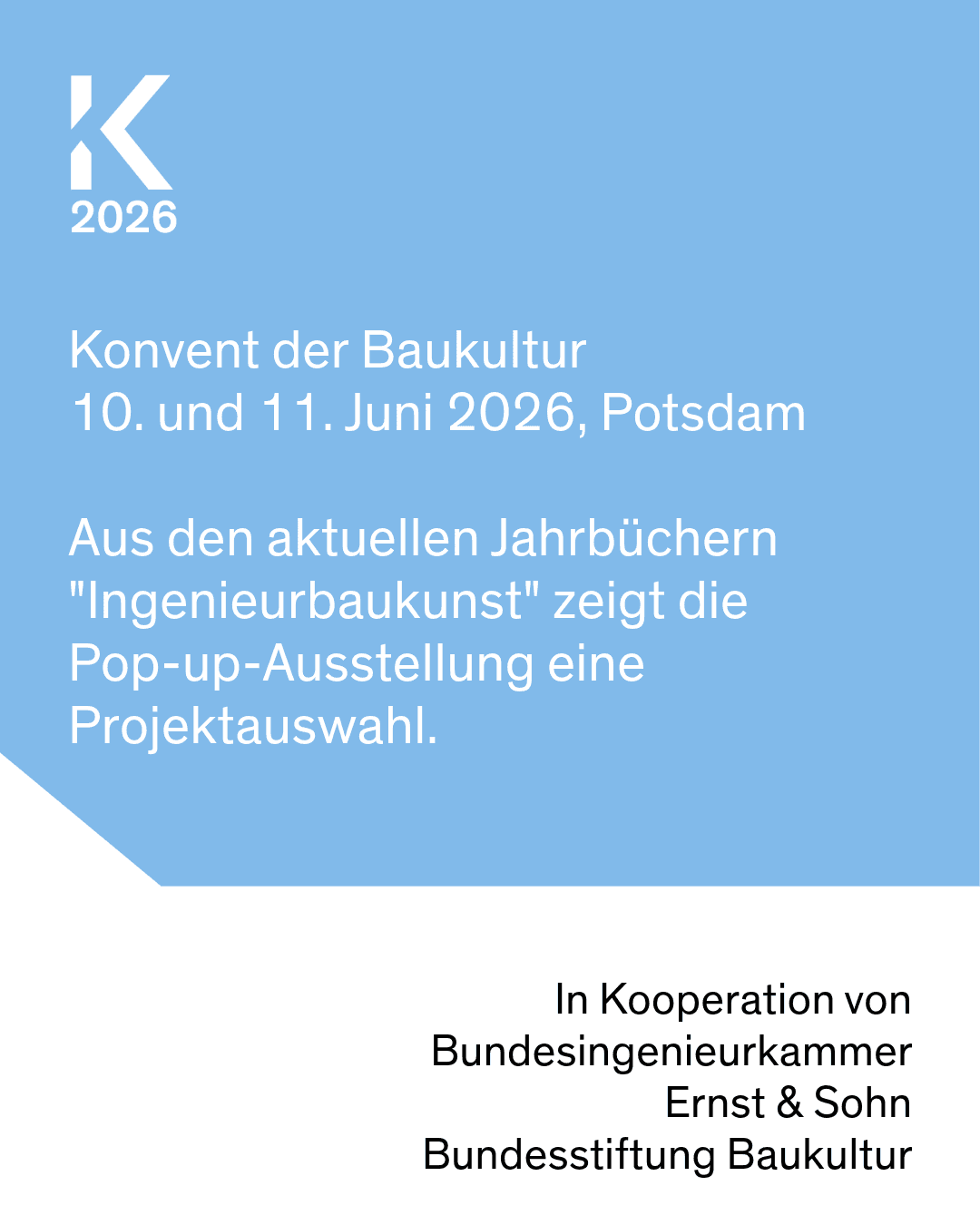 K
2026

Konvent der Baukultur
10. und 11. Juni 2026, Potsdam

Aus den aktuellen Jahrbüchern "Ingenieurbaukunst" zeigt die Pop-up-Ausstellung eine Projektauswahl.

In Kooperation von
Bundesingenieurkammer
Ernst & Sohn
Bundesstiftung Baukultur